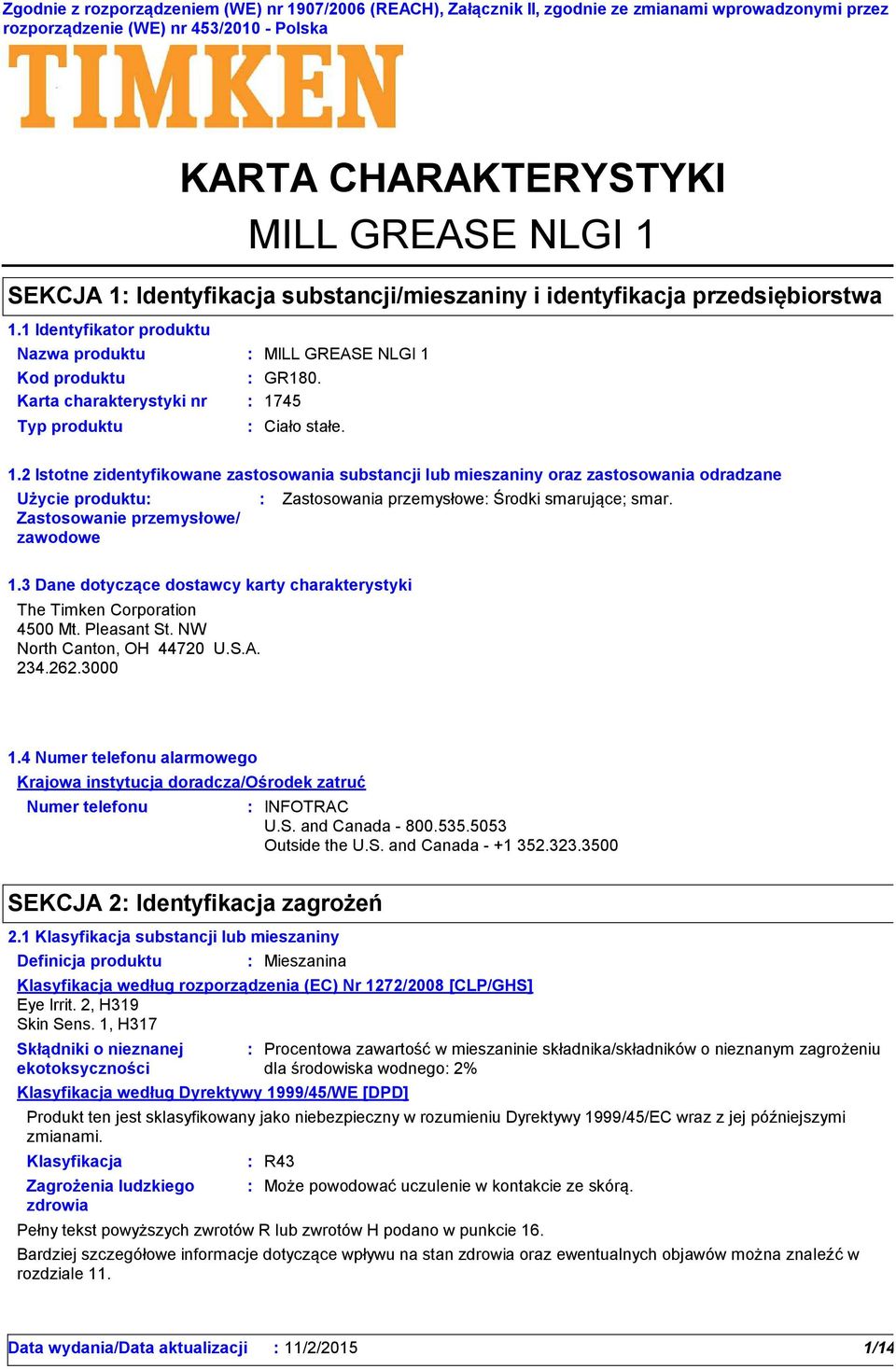 Zgodnie z rozporządzeniem (WE) nr 1907/2006 (REACH), Załącznik II, zgodnie ze zmianami wprowadzonymi przez rozporządzenie (WE) nr 453/2010 - Polska

TIMKEN

KARTA CHARAKTERYSTYKI

MILL GREASE NLGI 1

SEKCJA 1: Identyfikacja substancji/mieszaniny i identyfikacja przedsiębiorstwa

1.1 Identyfikator produktu

Nazwa produktu : MILL GREASE NLGI 1

Kod produktu : GR180.

Karta charakterystyki nr : 1745

Typ produktu : Ciało stałe.

1.2 Istotne zidentyfikowane zastosowania substancji lub mieszaniny oraz zastosowania odradzane

Użycie produktu: Zastosowanie przemysłowe/ zawodowe : Zastosowania przemysłowe: Środki smarujące; smar.

1.3 Dane dotyczące dostawcy karty charakterystyki

The Timken Corporation
4500 Mt. Pleasant St. NW
North Canton, OH 44720 U.S.A.
234.262.3000

1.4 Numer telefonu alarmowego

Krajowa instytucja doradcza/Ośrodek zatruć

Numer telefonu : INFOTRAC
U.S. and Canada - 800.535.5053
Outside the U.S. and Canada - +1 352.323.3500

SEKCJA 2: Identyfikacja zagrożeń

2.1 Klasyfikacja substancji lub mieszaniny

Definicja produktu : Mieszanina

Klasyfikacja według rozporządzenia (EC) Nr 1272/2008 [CLP/GHS]

Eye Irrit. 2, H319
Skin Sens. 1, H317

Składniki o nieznanej ekotoksyczności : Procentowa zawartość w mieszaninie składnika/składników o nieznanym zagrożeniu dla środowiska wodnego: 2%

Klasyfikacja według Dyrektywy 1999/45/WE [DPD]

Produkt ten jest sklasyfikowany jako niebezpieczny w rozumieniu Dyrektywy 1999/45/EC wraz z jej późniejszymi zmianami.

Klasyfikacja : R43

Zagrożenia ludzkiego zdrowia : Może powodować uczulenie w kontakcie ze skórą.

Pełny tekst powyższych zwrotów R lub zwrotów H podano w punkcie 16.

Bardziej szczegółowe informacje dotyczące wpływu na stan zdrowia oraz ewentualnych objawów można znaleźć w rozdziale 11.

Data wydania/Data aktualizacji : 11/2/2015 1/14